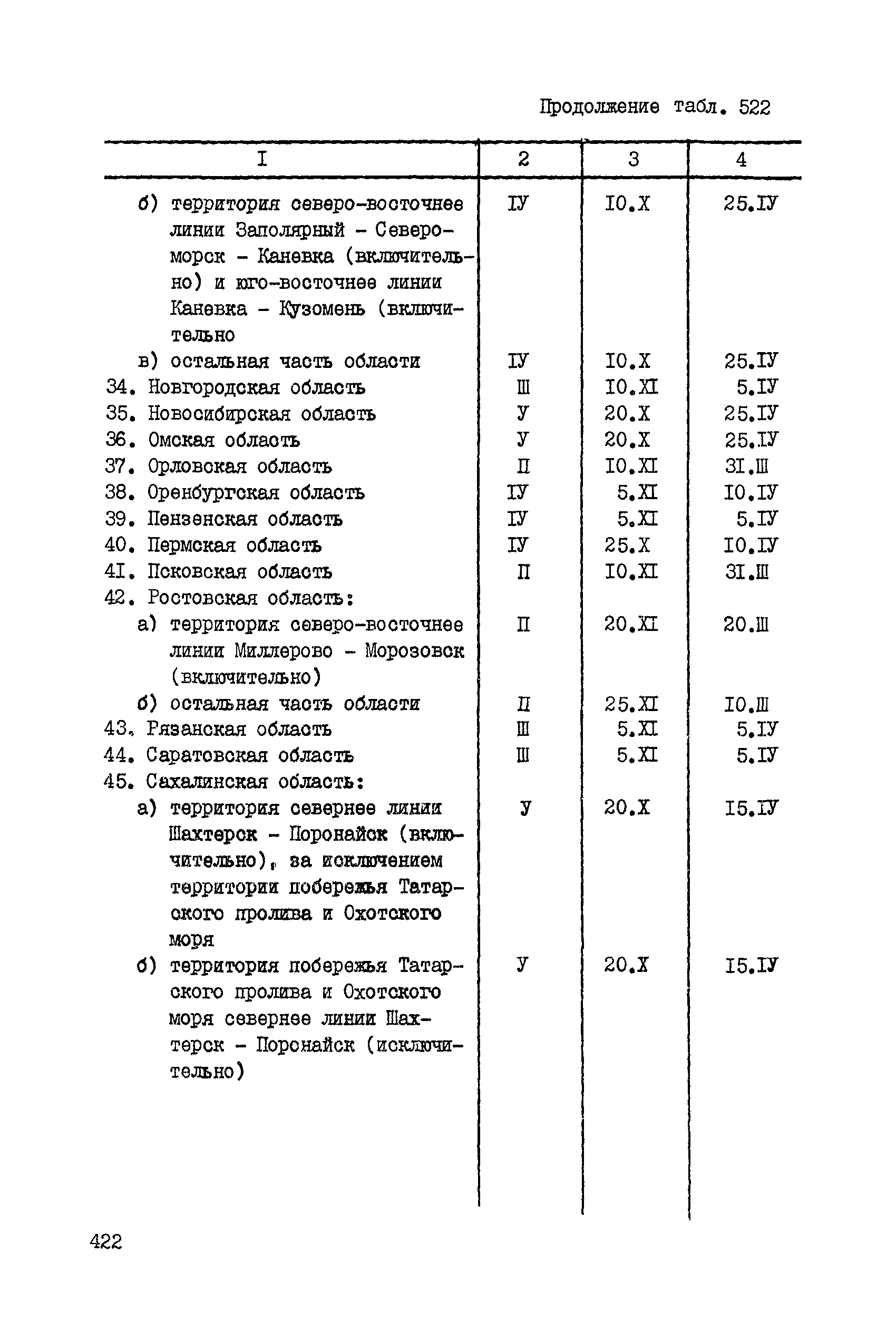 Продолжение табл. 522

| I | 2 | 3 | 4 |
|---|---|---|---|
| б) территория северо-восточнее линии Заполярный - Североморск - Каневка (включительно) и юго-восточнее линии Каневка - Кузомень (включительно | IУ | I0.X | 25.IУ |
| в) остальная часть области | IУ | I0.X | 25.IУ |
| 34. Новгородская область | Ш | I0.XI | 5.IУ |
| 35. Новосибирская область | У | 20.X | 25.IУ |
| 36. Омская область | У | 20.X | 25.IУ |
| 37. Орловская область | П | I0.XI | 3I.Ш |
| 38. Оренбургская область | IУ | 5.XI | I0.IУ |
| 39. Пензенская область | IУ | 5.XI | 5.IУ |
| 40. Пермская область | IУ | 25.X | I0.IУ |
| 4I. Псковская область | П | I0.XI | 3I.Ш |
| 42. Ростовская область: | | | |
| а) территория северо-восточнее линии Миллерово - Морозовск (включительно) | П | 20.XI | 20.Ш |
| б) остальная часть области | П | 25.XI | I0.Ш |
| 43. Рязанская область | Ш | 5.XI | 5.IУ |
| 44. Саратовская область | Ш | 5.XI | 5.IУ |
| 45. Сахалинская область: | | | |
| а) территория севернее линии Шахтерск - Поронайск (включительно), за исключением территории побережья Татарского пролива и Охотского моря | У | 20.X | I5.IУ |
| б) территория побережья Татарского пролива и Охотского моря севернее линии Шахтерск - Поронайск (исключительно) | У | 20.X | I5.IУ |

422